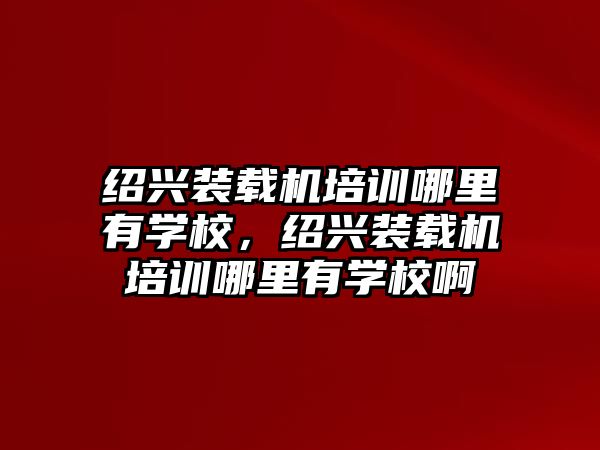 绍兴装载机培训哪里有学校，绍兴装载机培训哪里有学校啊